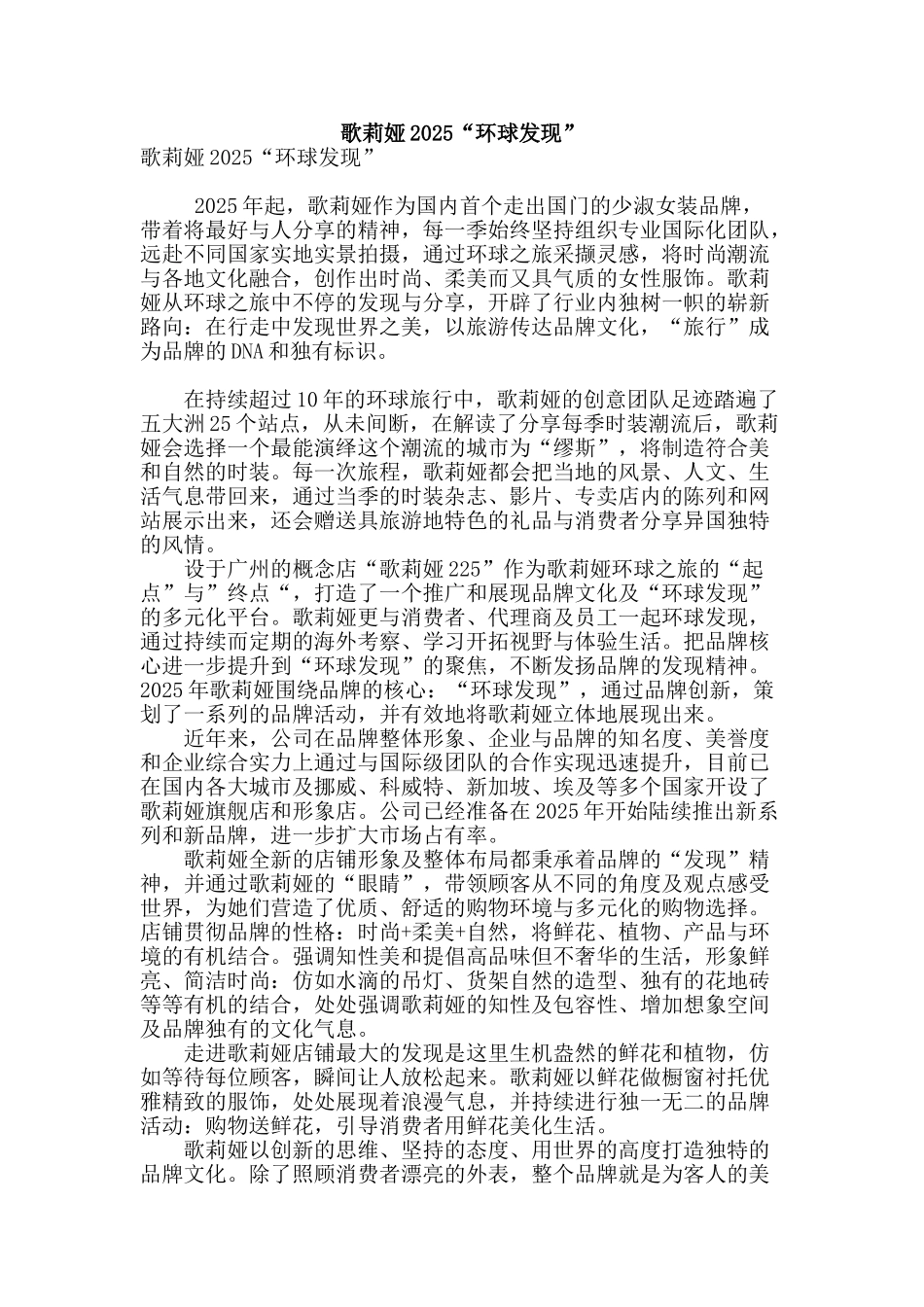 歌莉娅2025“环球发现”

歌莉娅2025“环球发现”

2025年起，歌莉娅作为国内首个走出国门的少淑女装品牌，带着将最好与人分享的精神，每一季始终坚持组织专业国际化团队，远赴不同国家实地实景拍摄，通过环球之旅采撷灵感，将时尚潮流与各地文化融合，创作出时尚、柔美而又具气质的女性服饰。歌莉娅从环球之旅中不停的发现与分享，开辟了行业内独树一帜的崭新路向：在行走中发现世界之美，以旅游传达品牌文化，“旅行”成为品牌的DNA和独有标识。

在持续超过10年的环球旅行中，歌莉娅的创意团队足迹踏遍了五大洲25个站点，从未间断，在解读了分享每季时装潮流后，歌莉娅会选择一个最能演绎这个潮流的城市为“缪斯”，将制造符合美和自然的时装。每一次旅程，歌莉娅都会把当地的风景、人文、生活气息带回来，通过当季的时装杂志、影片、专卖店内的陈列和网站展示出来，还会赠送具旅游地特色的礼品与消费者分享异国独特的风情。

设于广州的概念店“歌莉娅225”作为歌莉娅环球之旅的“起点”与”终点“，打造了一个推广和展现品牌文化及“环球发现”的多元化平台。歌莉娅更与消费者、代理商及员工一起环球发现，通过持续而定期的海外考察、学习开拓视野与体验生活。把品牌核心进一步提升到“环球发现”的聚焦，不断发扬品牌的发现精神。2025年歌莉娅围绕品牌的核心：“环球发现”，通过品牌创新，策划了一系列的品牌活动，并有效地将歌莉娅立体地展现出来。

近年来，公司在品牌整体形象、企业与品牌的知名度、美誉度和企业综合实力上通过与国际级团队的合作实现迅速提升，目前已在国内各大城市及挪威、科威特、新加坡、埃及等多个国家开设了歌莉娅旗舰店和形象店。公司已经准备在2025年开始陆续推出新系列和新品牌，进一步扩大市场占有率。

歌莉娅全新的店铺形象及整体布局都秉承着品牌的“发现”精神，并通过歌莉娅的“眼睛”，带领顾客从不同的角度及观点感受世界，为她们营造了优质、舒适的购物环境与多元化的购物选择。店铺贯彻品牌的性格：时尚+柔美+自然，将鲜花、植物、产品与环境的有机结合。强调知性美和提倡高品味但不奢华的生活，形象鲜亮、简洁时尚：仿如水滴的吊灯、货架自然的造型、独有的花地砖等等有机的结合，处处强调歌莉娅的知性及包容性、增加想象空间及品牌独有的文化气息。

走进歌莉娅店铺最大的发现是这里生机盎然的鲜花和植物，仿如等待每位顾客，瞬间让人放松起来。歌莉娅以鲜花做橱窗衬托优雅精致的服饰，处处展现着浪漫气息，并持续进行独一无二的品牌活动：购物送鲜花，引导消费者用鲜花美化生活。

歌莉娅以创新的思维、坚持的态度、用世界的高度打造独特的品牌文化。除了照顾消费者漂亮的外表，整个品牌就是为客人的美